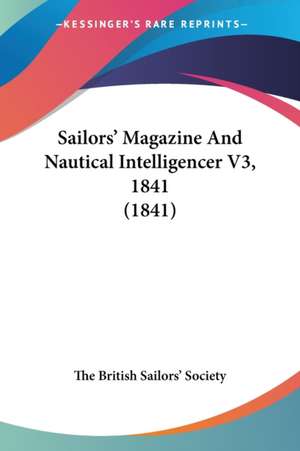 —KESSINGER'S RARE REPRINTS—

Sailors' Magazine And Nautical Intelligencer V3, 1841 (1841)

The British Sailors' Society